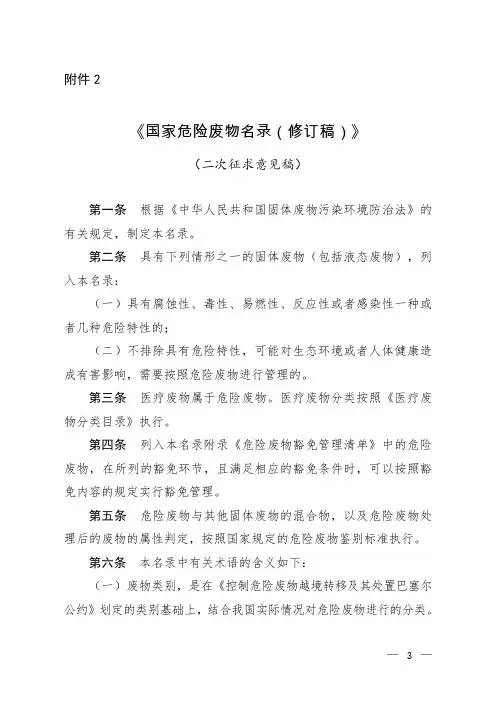 附件 2

《国家危险废物名录（修订稿）》

（二次征求意见稿）

第一条 根据《中华人民共和国固体废物污染环境防治法》的有关规定，制定本名录。

第二条 具有下列情形之一的固体废物（包括液态废物），列入本名录：

（一）具有腐蚀性、毒性、易燃性、反应性或者感染性一种或者几种危险特性的；

（二）不排除具有危险特性，可能对生态环境或者人体健康造成有害影响，需要按照危险废物进行管理的。

第三条 医疗废物属于危险废物。医疗废物分类按照《医疗废物分类目录》执行。

第四条 列入本名录附录《危险废物豁免管理清单》中的危险废物，在所列的豁免环节，且满足相应的豁免条件时，可以按照豁免内容的规定实行豁免管理。

第五条 危险废物与其他固体废物的混合物，以及危险废物处理后的废物的属性判定，按照国家规定的危险废物鉴别标准执行。

第六条 本名录中有关术语的含义如下：

（一）废物类别，是在《控制危险废物越境转移及其处置巴塞尔公约》划定的类别基础上，结合我国实际情况对危险废物进行的分类。

— 3 —